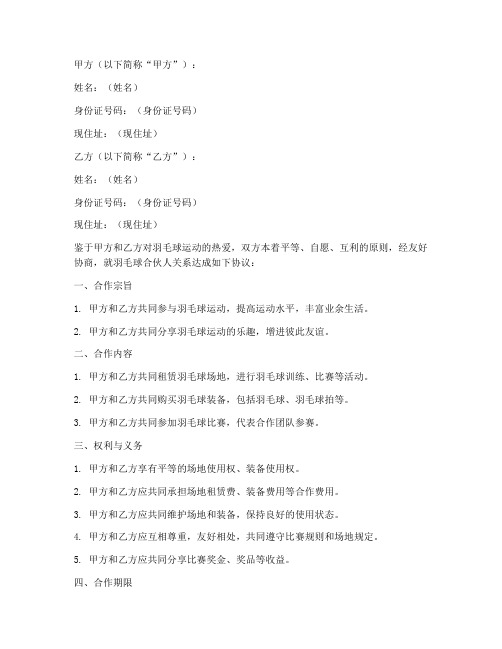 甲方（以下简称“甲方”）：

姓名：（姓名）

身份证号码：（身份证号码）

现住址：（现住址）

乙方（以下简称“乙方”）：

姓名：（姓名）

身份证号码：（身份证号码）

现住址：（现住址）

鉴于甲方和乙方对羽毛球运动的热爱，双方本着平等、自愿、互利的原则，经友好协商，就羽毛球合伙人关系达成如下协议：

一、合作宗旨

1. 甲方和乙方共同参与羽毛球运动，提高运动水平，丰富业余生活。

2. 甲方和乙方共同分享羽毛球运动的乐趣，增进彼此友谊。

二、合作内容

1. 甲方和乙方共同租赁羽毛球场地，进行羽毛球训练、比赛等活动。

2. 甲方和乙方共同购买羽毛球装备，包括羽毛球、羽毛球拍等。

3. 甲方和乙方共同参加羽毛球比赛，代表合作团队参赛。

三、权利与义务

1. 甲方和乙方享有平等的场地使用权、装备使用权。

2. 甲方和乙方应共同承担场地租赁费、装备费用等合作费用。

3. 甲方和乙方应共同维护场地和装备，保持良好的使用状态。

4. 甲方和乙方应互相尊重，友好相处，共同遵守比赛规则和场地规定。

5. 甲方和乙方应共同分享比赛奖金、奖品等收益。

四、合作期限